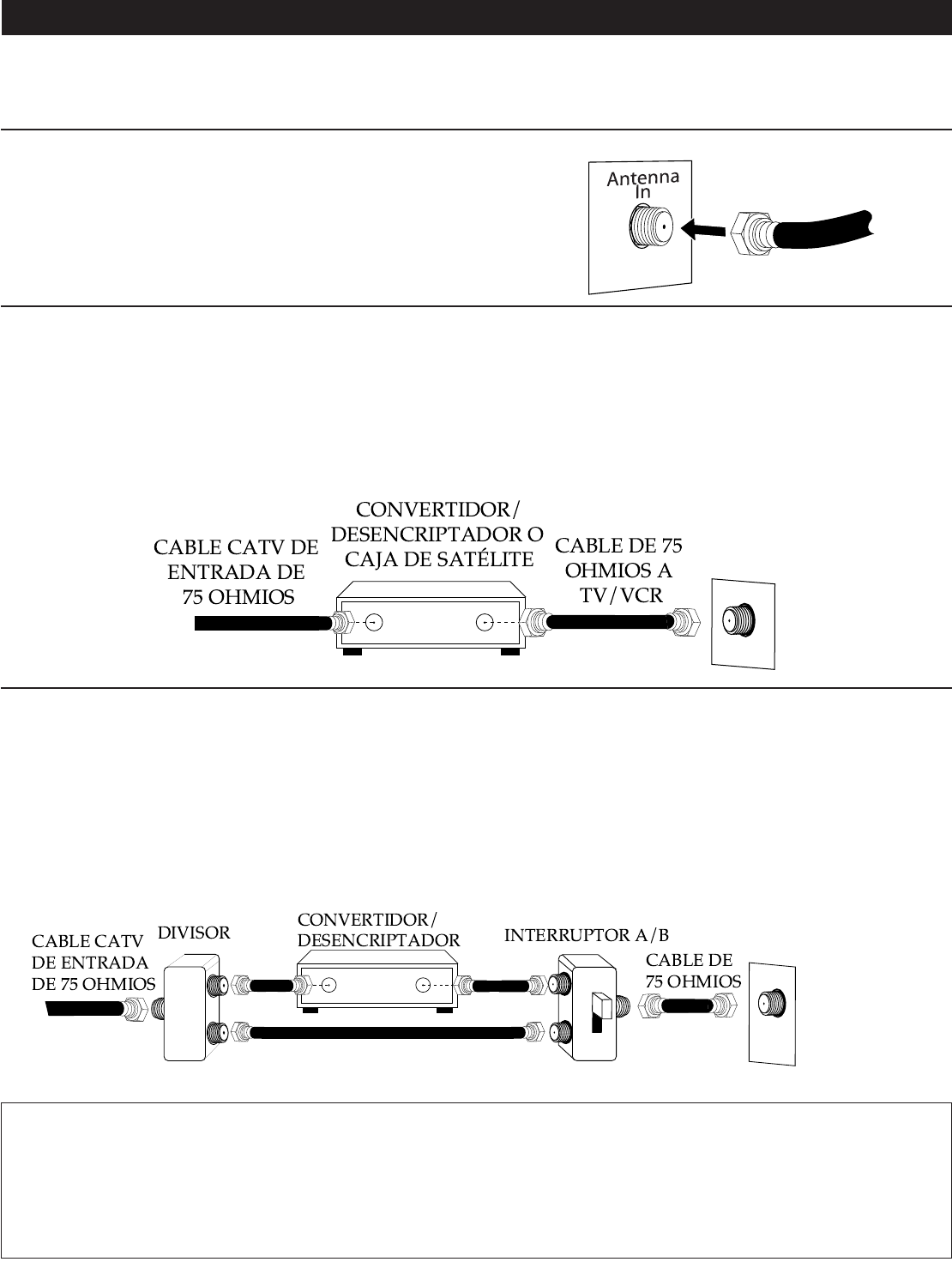 Antenna In

CABLE CATV DE ENTRADA DE 75 OHMIOS

CONVERTIDOR/ DESENCRIPTADOR O CAJA DE SATÉLITE

CABLE DE 75 OHMIOS A TV/VCR

CABLE CATV DE ENTRADA DE 75 OHMIOS

DIVISOR

CONVERTIDOR/ DESENCRIPTADOR

INTERRUPTOR A/B

CABLE DE 75 OHMIOS